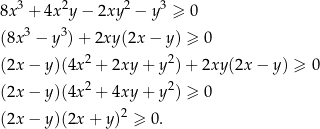 $8x^3 + 4x^2y - 2xy^2 - y^3 \geqslant 0$

$(8x^3 - y^3) + 2xy(2x - y) \geqslant 0$

$(2x - y)(4x^2 + 2xy + y^2) + 2xy(2x - y) \geqslant 0$

$(2x - y)(4x^2 + 4xy + y^2) \geqslant 0$

$(2x - y)(2x + y)^2 \geqslant 0.$